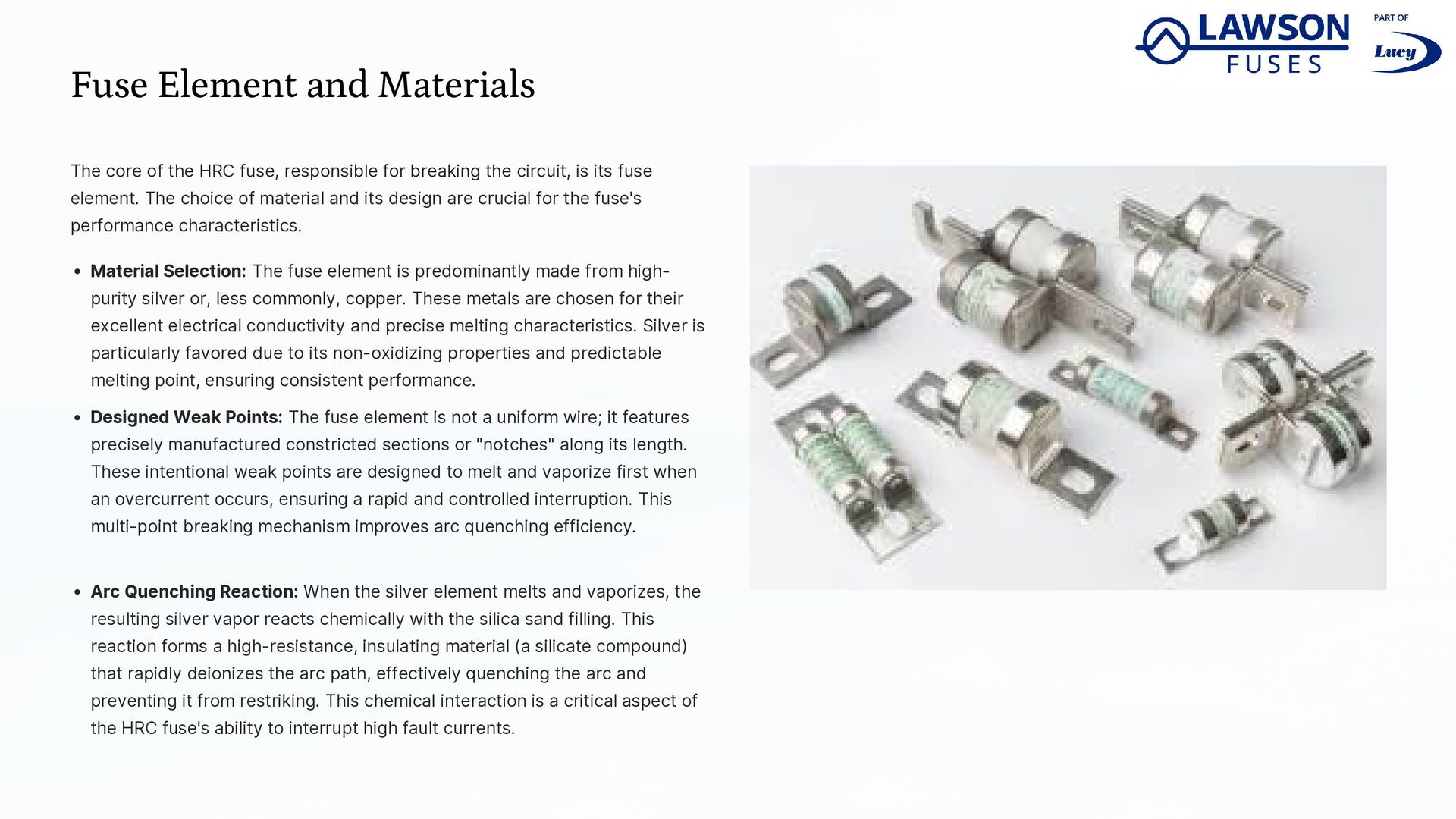 LAWSON FUSES

PART OF

Lucy

Fuse Element and Materials

The core of the HRC fuse, responsible for breaking the circuit, is its fuse element. The choice of material and its design are crucial for the fuse's performance characteristics.

• Material Selection: The fuse element is predominantly made from high-purity silver or, less commonly, copper. These metals are chosen for their excellent electrical conductivity and precise melting characteristics. Silver is particularly favored due to its non-oxidizing properties and predictable melting point, ensuring consistent performance.
• Designed Weak Points: The fuse element is not a uniform wire; it features precisely manufactured constricted sections or "notches" along its length. These intentional weak points are designed to melt and vaporize first when an overcurrent occurs, ensuring a rapid and controlled interruption. This multi-point breaking mechanism improves arc quenching efficiency.

• Arc Quenching Reaction: When the silver element melts and vaporizes, the resulting silver vapor reacts chemically with the silica sand filling. This reaction forms a high-resistance, insulating material (a silicate compound) that rapidly deionizes the arc path, effectively quenching the arc and preventing it from restriking. This chemical interaction is a critical aspect of the HRC fuse's ability to interrupt high fault currents.